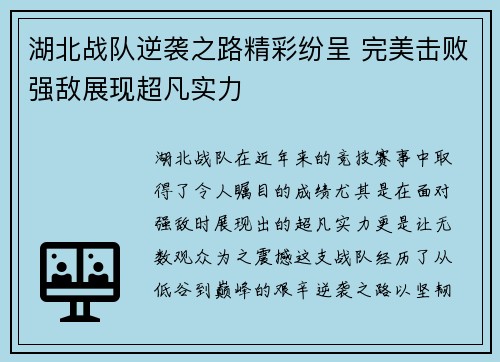 湖北战队逆袭之路精彩纷呈 完美击败强敌展现超凡实力

湖北战队在近年来的竞技赛事中取得了令人瞩目的成绩尤其是在面对强敌时展现出的超凡实力更是让无数观众为之震撼这支战队经历了从低谷到巅峰的艰辛逆袭之路以坚韧